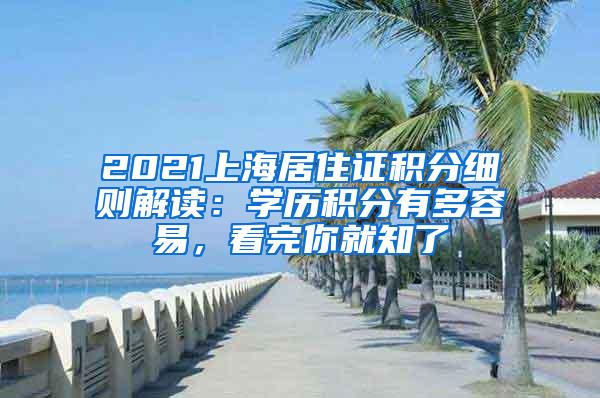 2021上海居住证积分细则解读：学历积分有多容易，看完你就知了